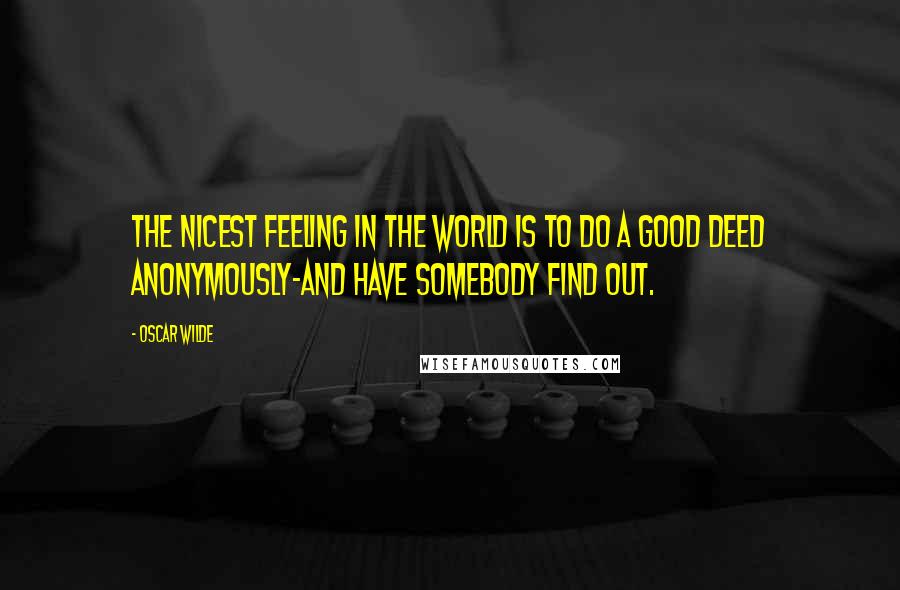 THE NICEST FEELING IN THE WORLD IS TO DO A GOOD DEED ANONYMOUSLY-AND HAVE SOMEBODY FIND OUT.

- OSCAR WILDE

WISEFAMOUSQUOTES.COM